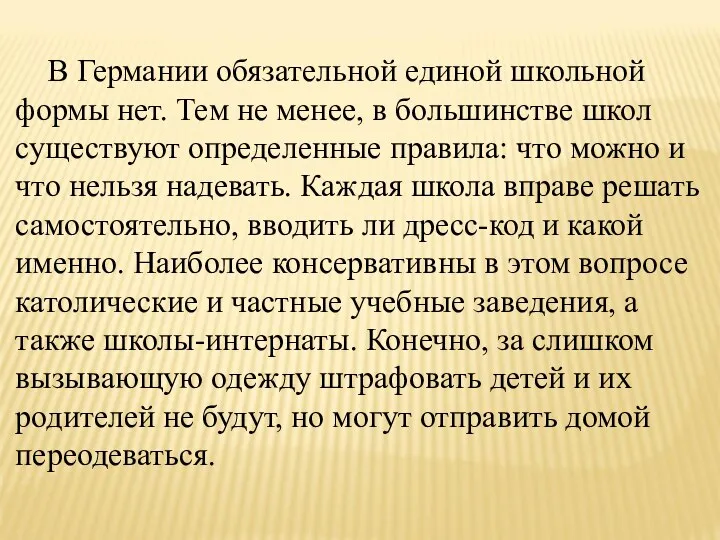 В Германии обязательной единой школьной формы нет. Тем не менее, в большинстве школ существуют определенные правила: что можно и что нельзя надевать. Каждая школа вправе решать самостоятельно, вводить ли дресс-код и какой именно. Наиболее консервативны в этом вопросе католические и частные учебные заведения, а также школы-интернаты. Конечно, за слишком вызывающую одежду штрафовать детей и их родителей не будут, но могут отправить домой переодеваться.